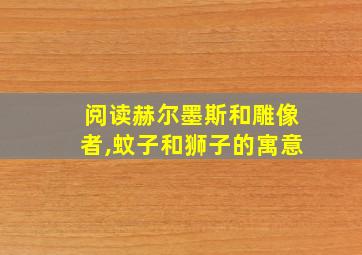 阅读赫尔墨斯和雕像者,蚊子和狮子的寓意